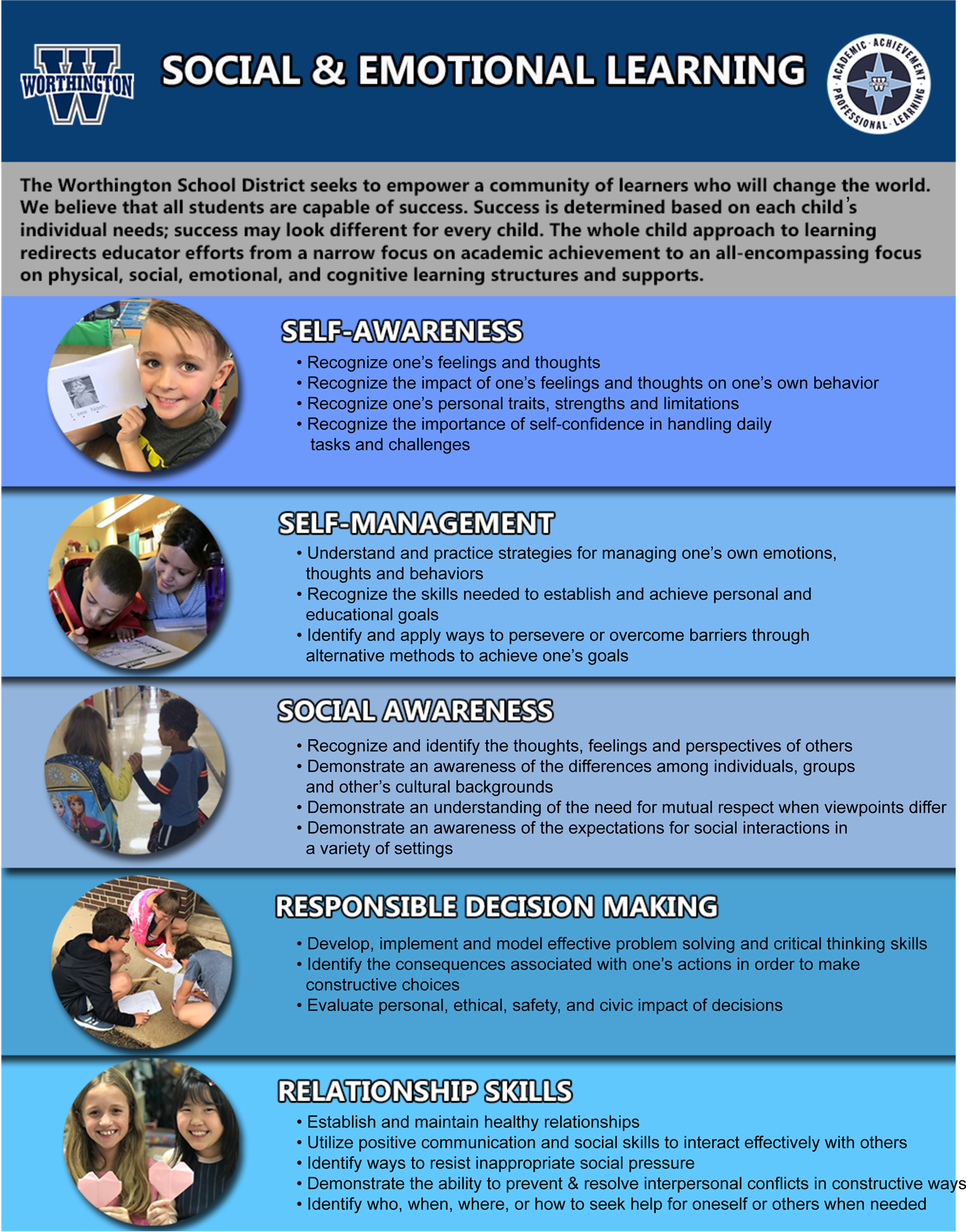 WORTHINGTON

SOCIAL & EMOTIONAL LEARNING

ACADEMIC · ACHIEVEMENT · PROFESSIONAL · LEARNING

The Worthington School District seeks to empower a community of learners who will change the world. We believe that all students are capable of success. Success is determined based on each child's individual needs; success may look different for every child. The whole child approach to learning redirects educator efforts from a narrow focus on academic achievement to an all-encompassing focus on physical, social, emotional, and cognitive learning structures and supports.

I see Noah.

SELF-AWARENESS
• Recognize one's feelings and thoughts
• Recognize the impact of one's feelings and thoughts on one's own behavior
• Recognize one's personal traits, strengths and limitations
• Recognize the importance of self-confidence in handling daily tasks and challenges

SELF-MANAGEMENT
• Understand and practice strategies for managing one's own emotions, thoughts and behaviors
• Recognize the skills needed to establish and achieve personal and educational goals
• Identify and apply ways to persevere or overcome barriers through alternative methods to achieve one's goals

SOCIAL AWARENESS
• Recognize and identify the thoughts, feelings and perspectives of others
• Demonstrate an awareness of the differences among individuals, groups and other's cultural backgrounds
• Demonstrate an understanding of the need for mutual respect when viewpoints differ
• Demonstrate an awareness of the expectations for social interactions in a variety of settings

RESPONSIBLE DECISION MAKING
• Develop, implement and model effective problem solving and critical thinking skills
• Identify the consequences associated with one's actions in order to make constructive choices
• Evaluate personal, ethical, safety, and civic impact of decisions

RELATIONSHIP SKILLS
• Establish and maintain healthy relationships
• Utilize positive communication and social skills to interact effectively with others
• Identify ways to resist inappropriate social pressure
• Demonstrate the ability to prevent & resolve interpersonal conflicts in constructive ways
• Identify who, when, where, or how to seek help for oneself or others when needed